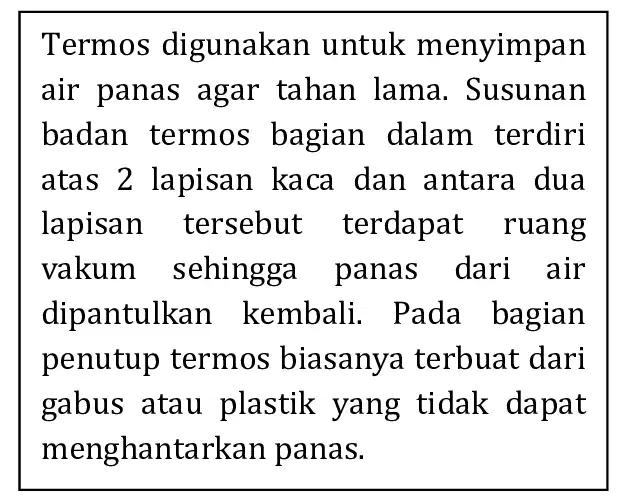 Termos digunakan untuk menyimpan air panas agar tahan lama. Susunan badan termos bagian dalam terdiri atas 2 lapisan kaca dan antara dua lapisan tersebut terdapat ruang vakum sehingga panas dari air dipantulkan kembali. Pada bagian penutup termos biasanya terbuat dari gabus atau plastik yang tidak dapat menghantarkan panas.